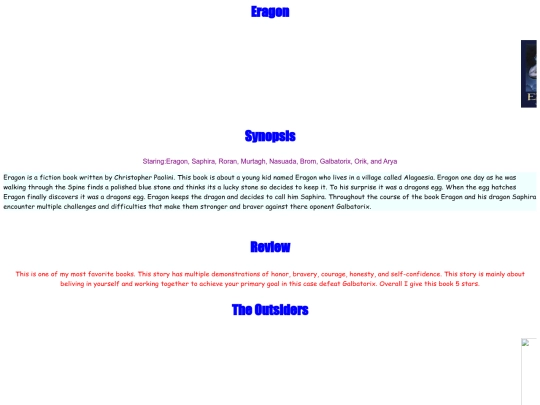 Eragon

Synopsis

Staring:Eragon, Saphira, Roran, Murtagh, Nasuada, Brom, Galbatorix, Orik, and Arya

Eragon is a fiction book written by Christopher Paolini. This book is about a young kid named Eragon who lives in a village called Alagaesia. Eragon one day as he was walking through the Spine finds a polished blue stone and thinks its a lucky stone so decides to keep it. To his surprise it was a dragons egg. When the egg hatches Eragon finally discovers it was a dragons egg. Eragon keeps the dragon and decides to call him Saphira. Throughout the course of the book Eragon and his dragon Saphira encounter multiple challenges and difficulties that make them stronger and braver against there oponent Galbatorix.

Review

This is one of my most favorite books. This story has multiple demonstrations of honor, bravery, courage, honesty, and self-confidence. This story is mainly about beliving in yourself and working together to achieve your primary goal in this case defeat Galbatorix. Overall I give this book 5 stars.

The Outsiders